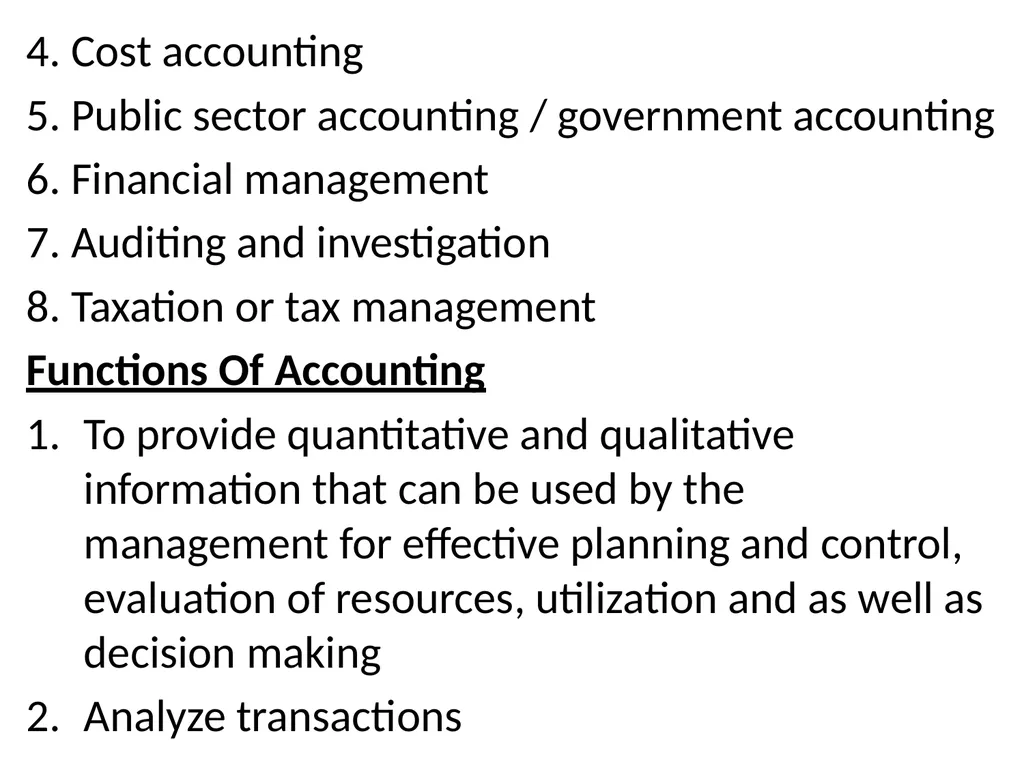 4. Cost accounting

5. Public sector accounting / government accounting

6. Financial management

7. Auditing and investigation

8. Taxation or tax management

Functions Of Accounting

1. To provide quantitative and qualitative information that can be used by the management for effective planning and control, evaluation of resources, utilization and as well as decision making

2. Analyze transactions